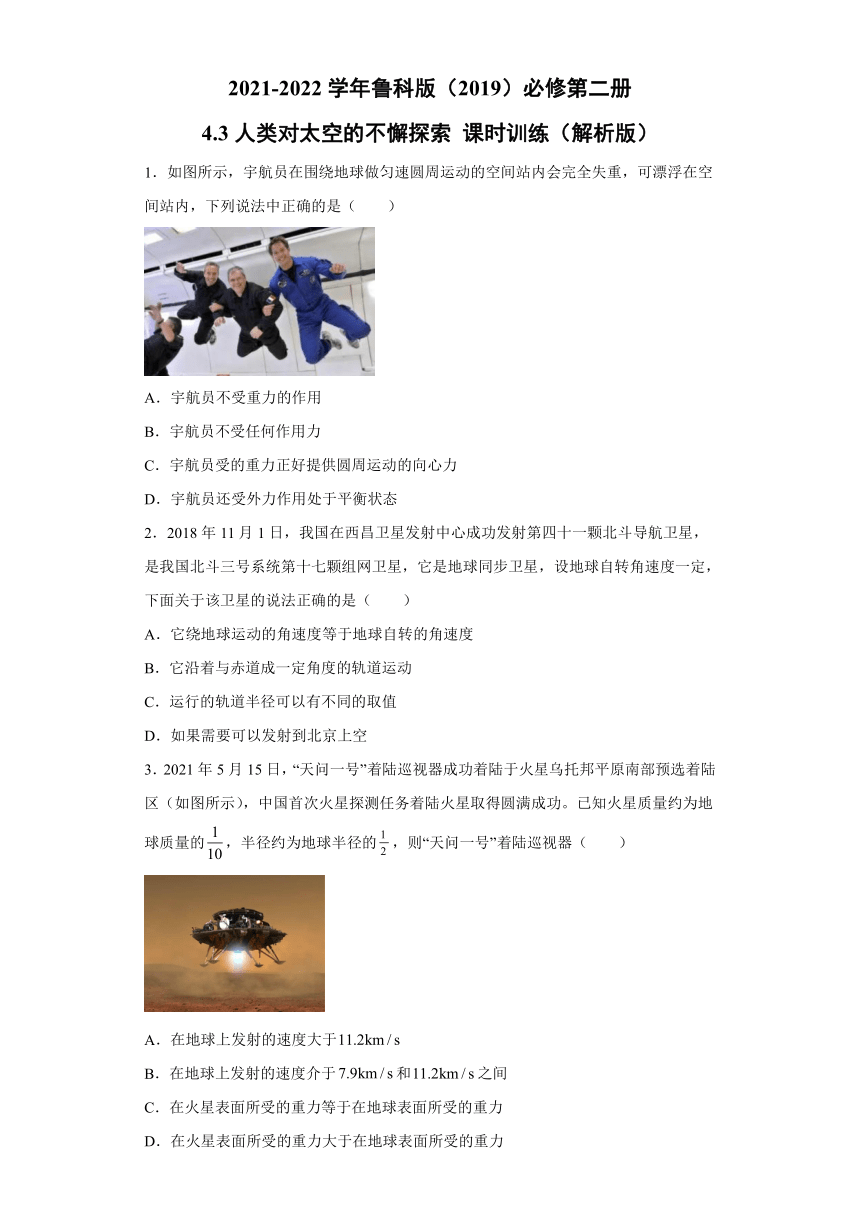 2021-2022 学年鲁科版（2019）必修第二册

4.3 人类对太空的不懈探索 课时训练（解析版）

1．如图所示，宇航员在围绕地球做匀速圆周运动的空间站内会完全失重，可漂浮在空间站内，下列说法中正确的是（　　）

A．宇航员不受重力的作用

B．宇航员不受任何作用力

C．宇航员受的重力正好提供圆周运动的向心力

D．宇航员还受外力作用处于平衡状态

2．2018 年 11 月 1 日，我国在西昌卫星发射中心成功发射第四十一颗北斗导航卫星，是我国北斗三号系统第十七颗组网卫星，它是地球同步卫星，设地球自转角速度一定，下面关于该卫星的说法正确的是（　　）

A．它绕地球运动的角速度等于地球自转的角速度

B．它沿着与赤道成一定角度的轨道运动

C．运行的轨道半径可以有不同的取值

D．如果需要可以发射到北京上空

3．2021 年 5 月 15 日，“天问一号”着陆巡视器成功着陆于火星乌托邦平原南部预选着陆区（如图所示），中国首次火星探测任务着陆火星取得圆满成功。已知火星质量约为地球质量的$\frac{1}{10}$，半径约为地球半径的$\frac{1}{2}$，则“天问一号”着陆巡视器（　　）

A．在地球上发射的速度大于$11.2km/s$

B．在地球上发射的速度介于$7.9km/s$和$11.2km/s$之间

C．在火星表面所受的重力等于在地球表面所受的重力

D．在火星表面所受的重力大于在地球表面所受的重力